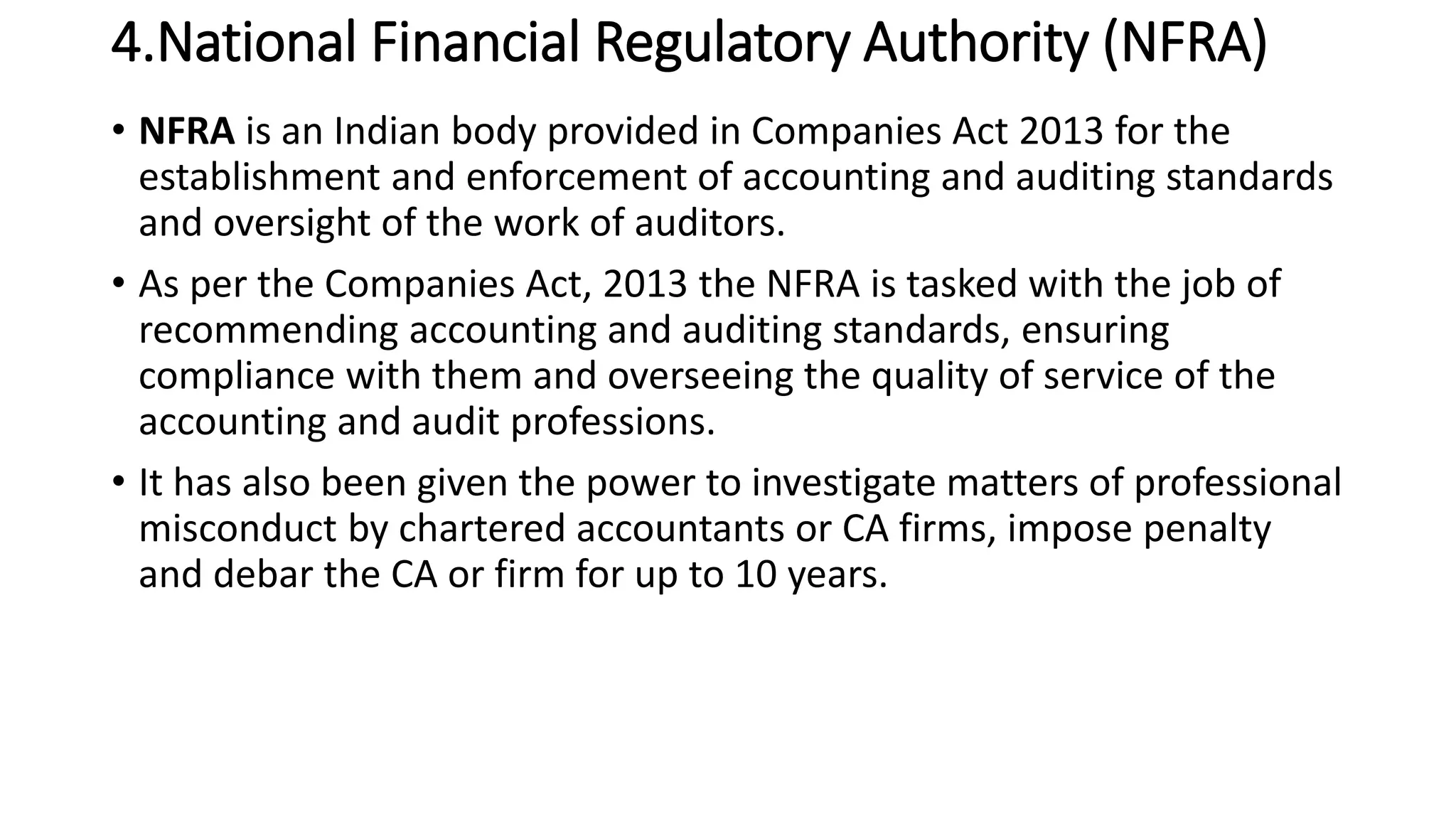 4.National Financial Regulatory Authority (NFRA)

• NFRA is an Indian body provided in Companies Act 2013 for the establishment and enforcement of accounting and auditing standards and oversight of the work of auditors.

• As per the Companies Act, 2013 the NFRA is tasked with the job of recommending accounting and auditing standards, ensuring compliance with them and overseeing the quality of service of the accounting and audit professions.

• It has also been given the power to investigate matters of professional misconduct by chartered accountants or CA firms, impose penalty and debar the CA or firm for up to 10 years.